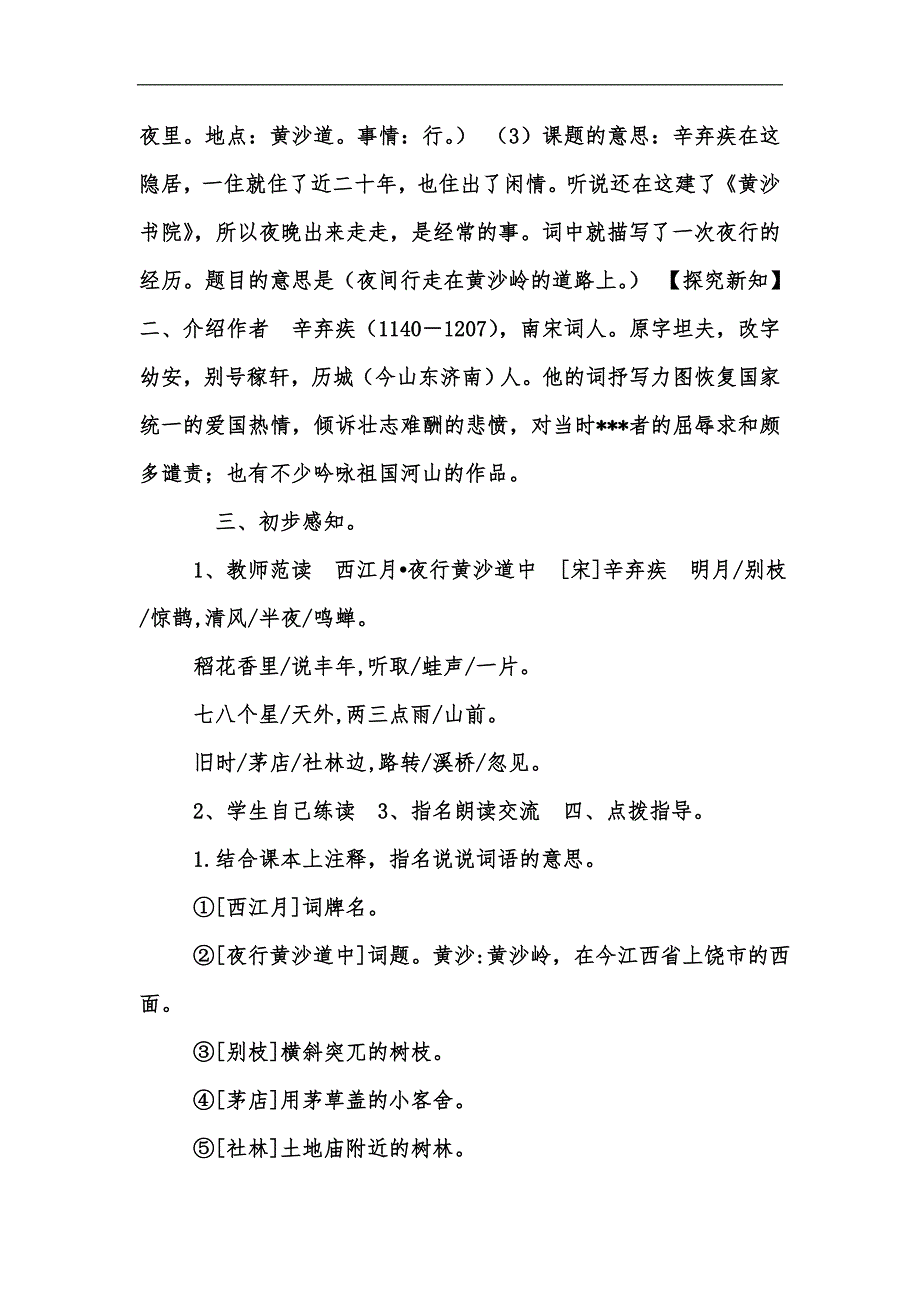 夜里。地点：黄沙道。事情：行。） （3）课题的意思：辛弃疾在这隐居，一住就住了近二十年，也住出了闲情。听说还在这建了《黄沙书院》，所以夜晚出来走走，是经常的事。词中就描写了一次夜行的经历。题目的意思是（夜间行走在黄沙岭的道路上。） 【探究新知】二、介绍作者 辛弃疾（1140—1207），南宋词人。原字坦夫，改字幼安，别号稼轩，历城（今山东济南）人。他的词抒写力图恢复国家统一的爱国热情，倾诉壮志难酬的悲愤，对当时***者的屈辱求和颇多谴责；也有不少吟咏祖国河山的作品。

三、初步感知。

1、教师范读 西江月•夜行黄沙道中 [宋]辛弃疾 明月/别枝/惊鹊,清风/半夜/鸣蝉。

稻花香里/说丰年,听取/蛙声/一片。

七八个星/天外,两三点雨/山前。

旧时/茅店/社林边,路转/溪桥/忽见。

2、学生自己练读 3、指名朗读交流 四、点拨指导。

1.结合课本上注释，指名说说词语的意思。

①[西江月]词牌名。

②[夜行黄沙道中]词题。黄沙:黄沙岭，在今江西省上饶市的西面。

③[别枝]横斜突兀的树枝。

④[茅店]用茅草盖的小客舍。

⑤[社林]土地庙附近的树林。